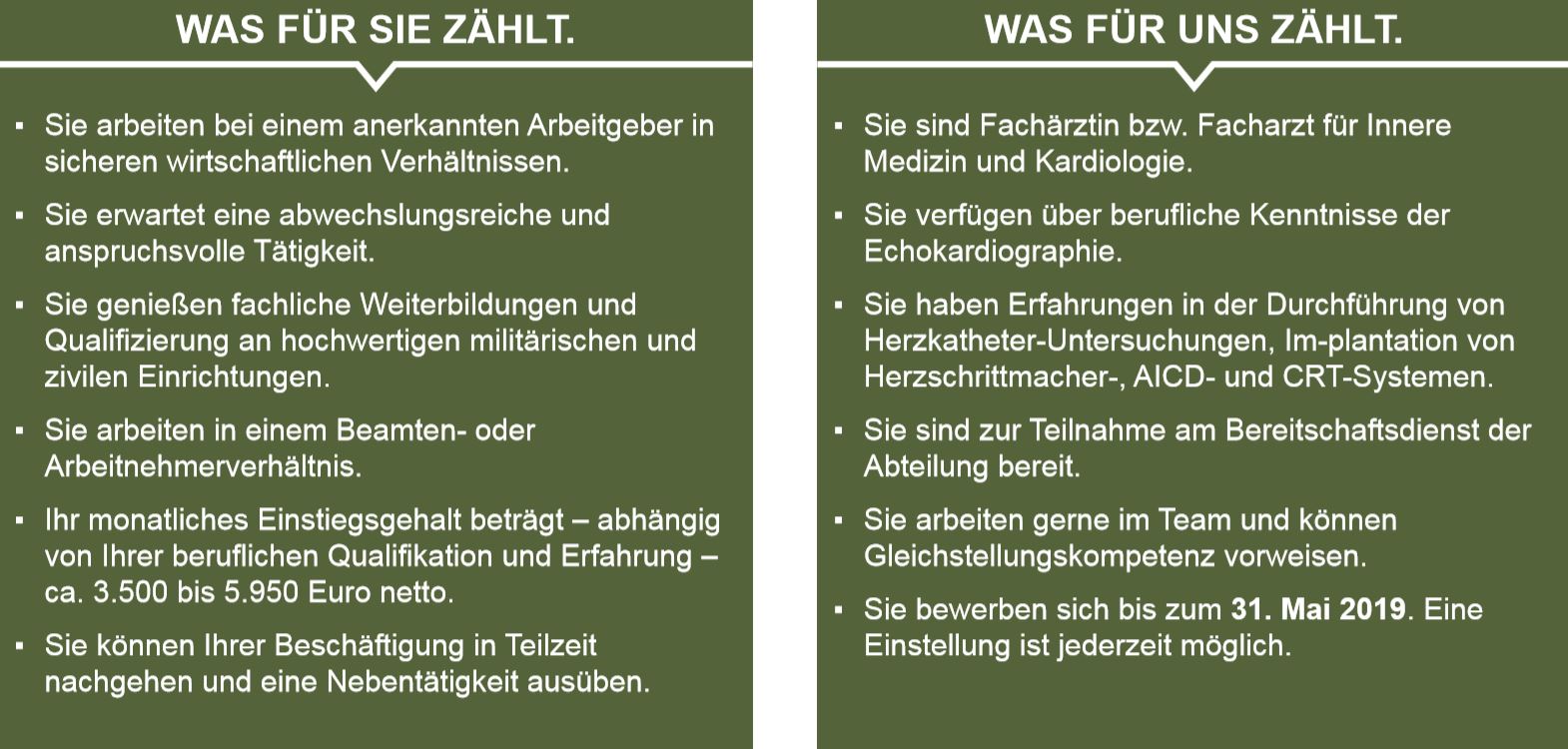 WAS FÜR SIE ZÄHLT.

▪ Sie arbeiten bei einem anerkannten Arbeitgeber in sicheren wirtschaftlichen Verhältnissen.

▪ Sie erwartet eine abwechslungsreiche und anspruchsvolle Tätigkeit.

▪ Sie genießen fachliche Weiterbildungen und Qualifizierung an hochwertigen militärischen und zivilen Einrichtungen.

▪ Sie arbeiten in einem Beamten- oder Arbeitnehmerverhältnis.

▪ Ihr monatliches Einstiegsgehalt beträgt – abhängig von Ihrer beruflichen Qualifikation und Erfahrung – ca. 3.500 bis 5.950 Euro netto.

▪ Sie können Ihrer Beschäftigung in Teilzeit nachgehen und eine Nebentätigkeit ausüben.

WAS FÜR UNS ZÄHLT.

▪ Sie sind Fachärztin bzw. Facharzt für Innere Medizin und Kardiologie.

▪ Sie verfügen über berufliche Kenntnisse der Echokardiographie.

▪ Sie haben Erfahrungen in der Durchführung von Herzkatheter-Untersuchungen, Im-plantation von Herzschrittmacher-, AICD- und CRT-Systemen.

▪ Sie sind zur Teilnahme am Bereitschaftsdienst der Abteilung bereit.

▪ Sie arbeiten gerne im Team und können Gleichstellungskompetenz vorweisen.

▪ Sie bewerben sich bis zum 31. Mai 2019. Eine Einstellung ist jederzeit möglich.